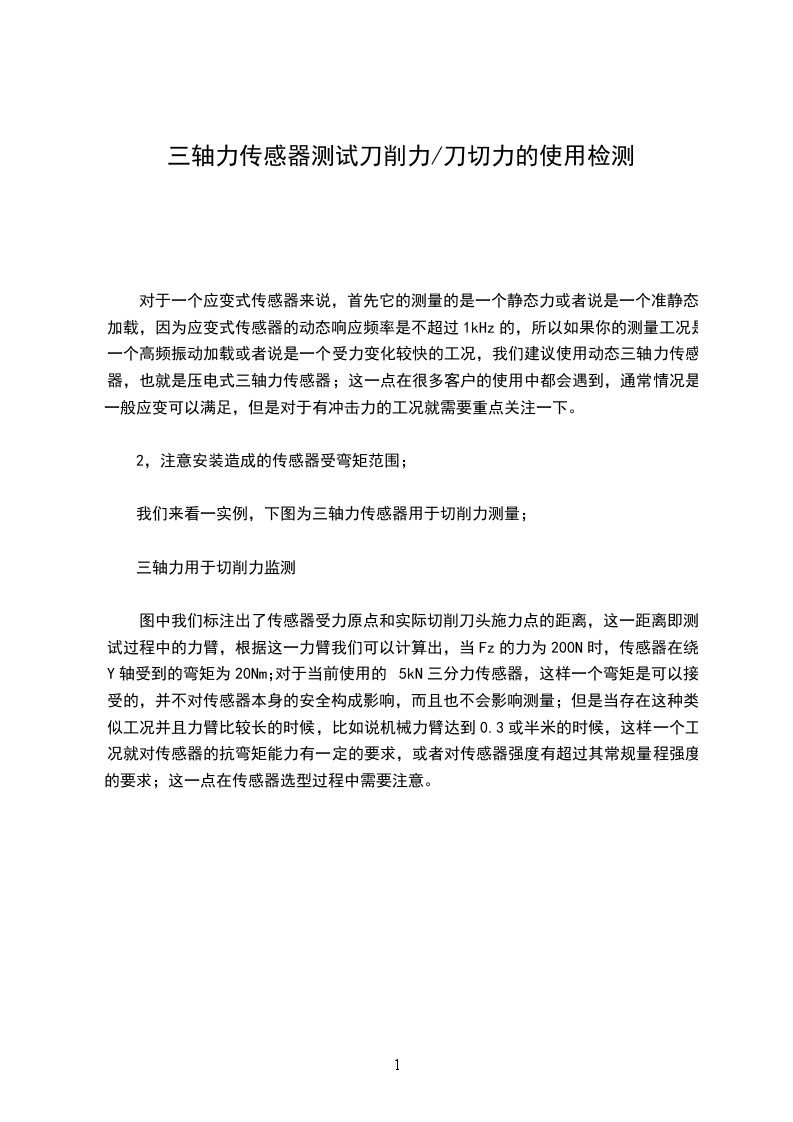 三轴力传感器测试刀削力/刀切力的使用检测

对于一个应变式传感器来说，首先它的测量的是一个静态力或者说是一个准静态加载，因为应变式传感器的动态响应频率是不超过 1kHz 的，所以如果你的测量工况是一个高频振动加载或者说是一个受力变化较快的工况，我们建议使用动态三轴力传感器，也就是压电式三轴力传感器；这一点在很多客户的使用中都会遇到，通常情况是一般应变可以满足，但是对于有冲击力的工况就需要重点关注一下。

2，注意安装造成的传感器受弯矩范围；

我们来看一实例，下图为三轴力传感器用于切削力测量；

三轴力用于切削力监测

图中我们标注出了传感器受力原点和实际切削刀头施力点的距离，这一距离即测试过程中的力臂，根据这一力臂我们可以计算出，当 Fz 的力为 200N 时，传感器在绕 Y 轴受到的弯矩为 20Nm;对于当前使用的 5kN 三分力传感器，这样一个弯矩是可以接受的，并不对传感器本身的安全构成影响，而且也不会影响测量；但是当存在这种类似工况并且力臂比较长的时候，比如说机械力臂达到 0.3 或半米的时候，这样一个工况就对传感器的抗弯矩能力有一定的要求，或者对传感器强度有超过其常规量程强度的要求；这一点在传感器选型过程中需要注意。

1